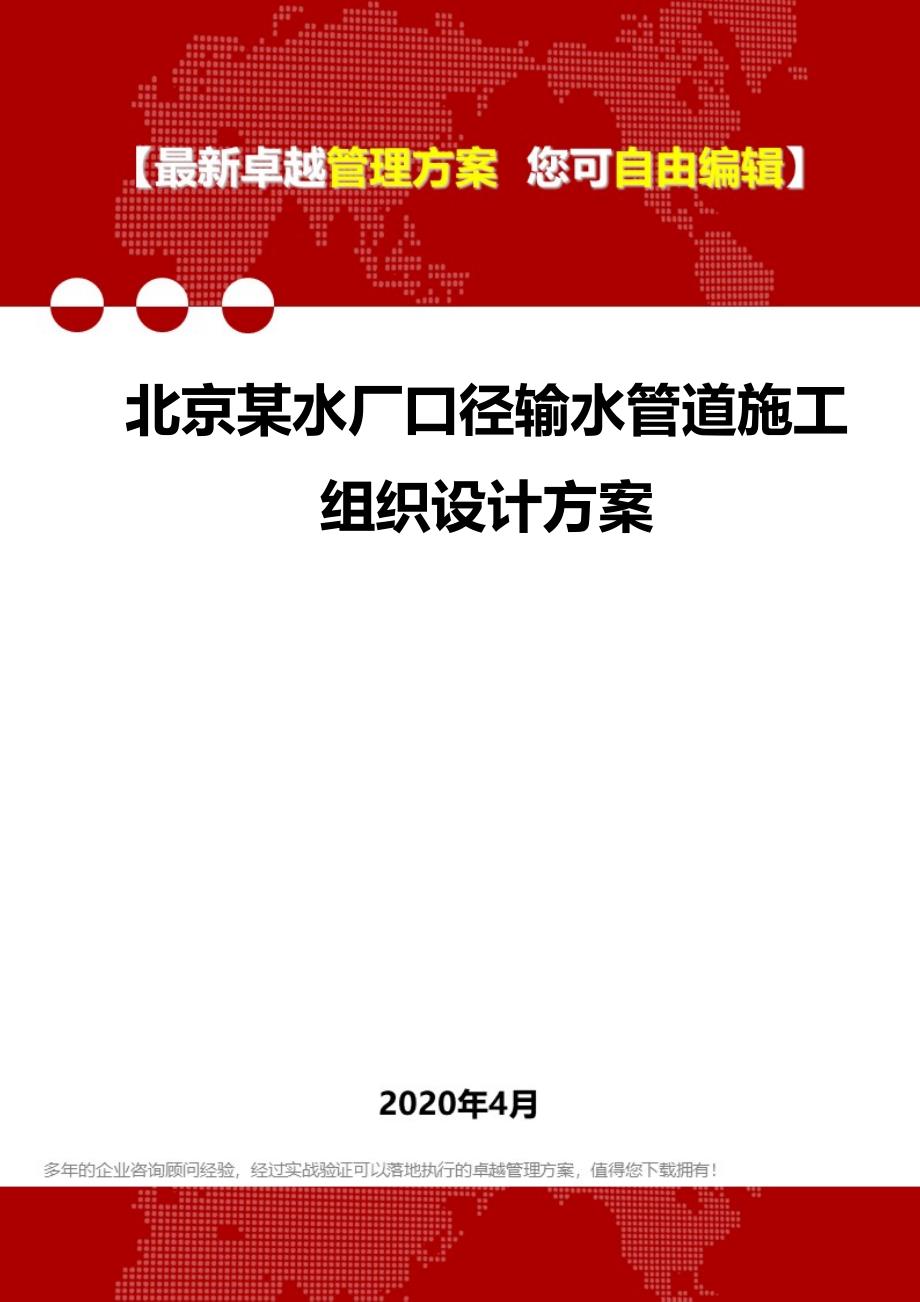 【最新卓越管理方案 您可自由编辑】

北京某水厂口径输水管道施工组织设计方案

2020年4月

多年的企业咨询顾问经验，经过实战验证可以落地执行的卓越管理方案，值得您下载拥有！